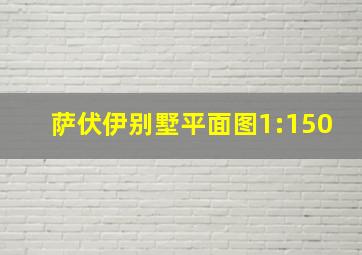 萨伏伊别墅平面图1:150